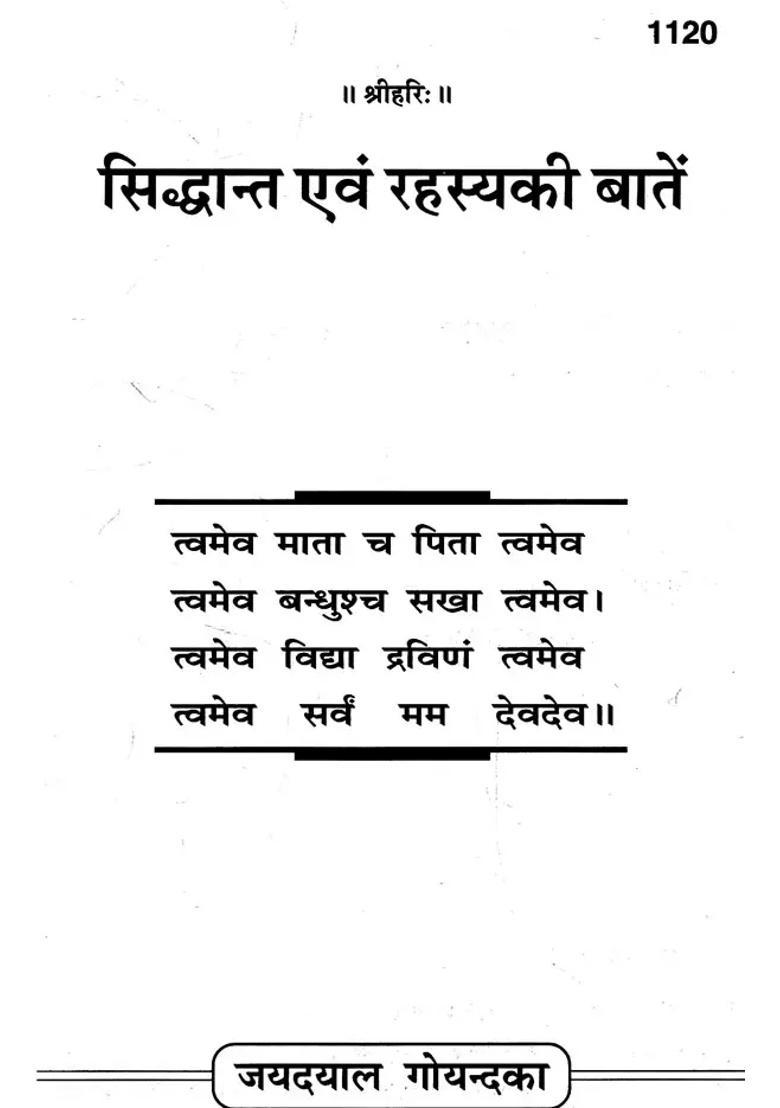 1120

॥ श्रीहरिः ॥

सिद्धान्त एवं रहस्यकी बातें

त्वमेव माता च पिता त्वमेव
त्वमेव बन्धुश्च सखा त्वमेव।
त्वमेव विद्या द्रविणं त्वमेव
त्वमेव सर्वं मम देवदेव॥

जयदयाल गोयन्दका